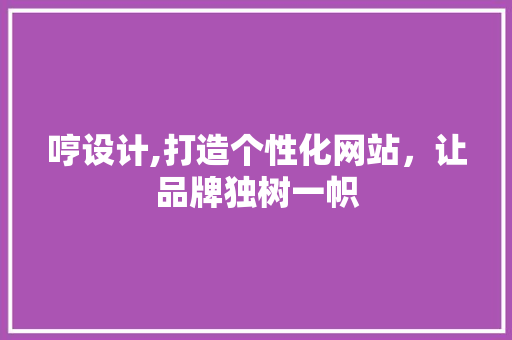 哼设计,打造个性化网站，让品牌独树一帜